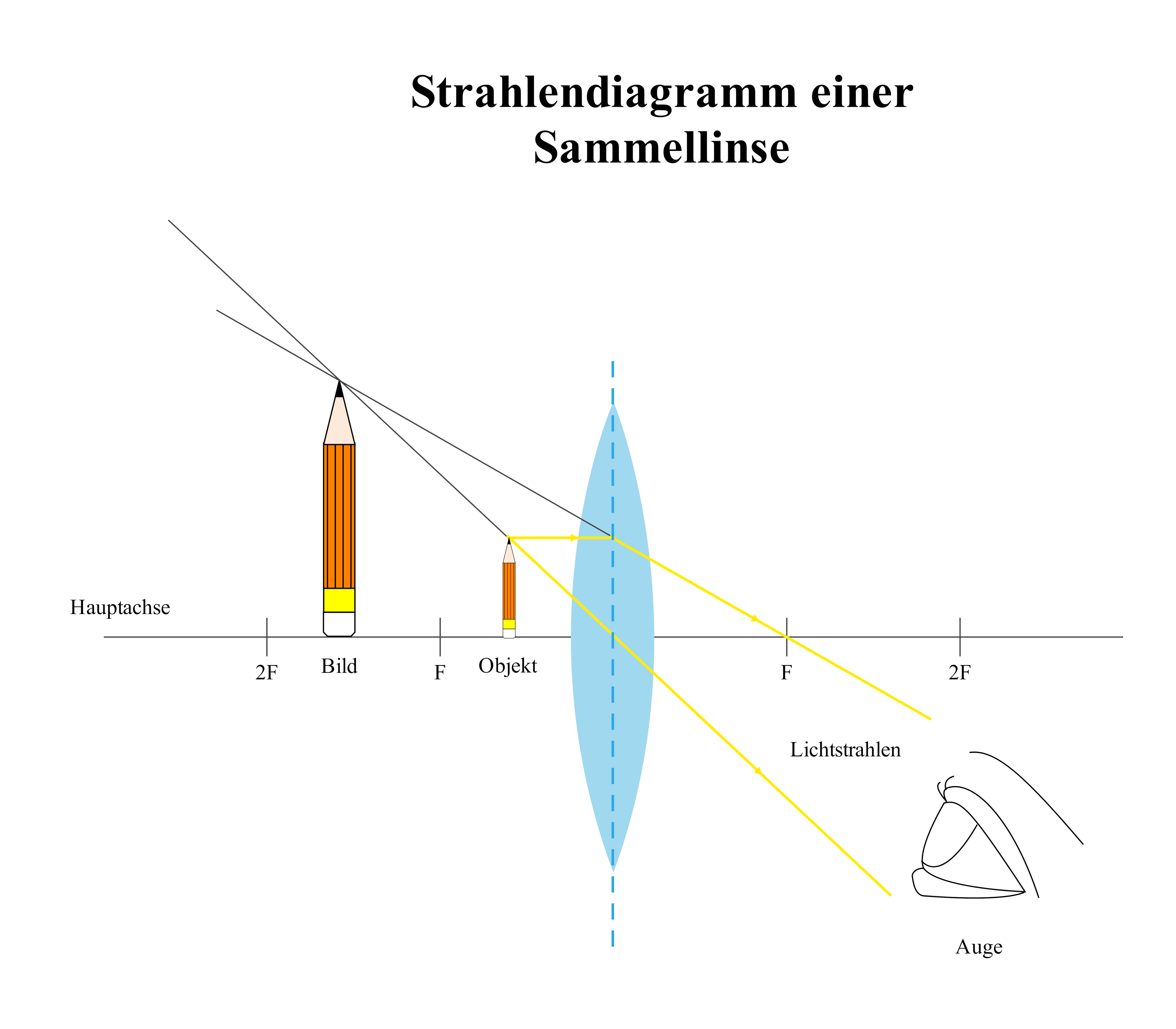 Strahlendiagramm einer Sammellinse

Hauptachse

2F

Bild

F

Objekt

F

2F

Lichtstrahlen

Auge